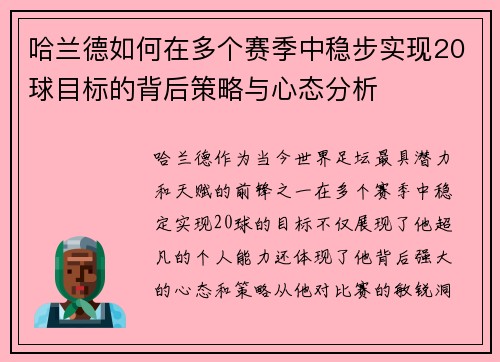 哈兰德如何在多个赛季中稳步实现20球目标的背后策略与心态分析

哈兰德作为当今世界足坛最具潜力和天赋的前锋之一在多个赛季中稳定实现20球的目标不仅展现了他超凡的个人能力还体现了他背后强大的心态和策略从他对比赛的敏锐洞